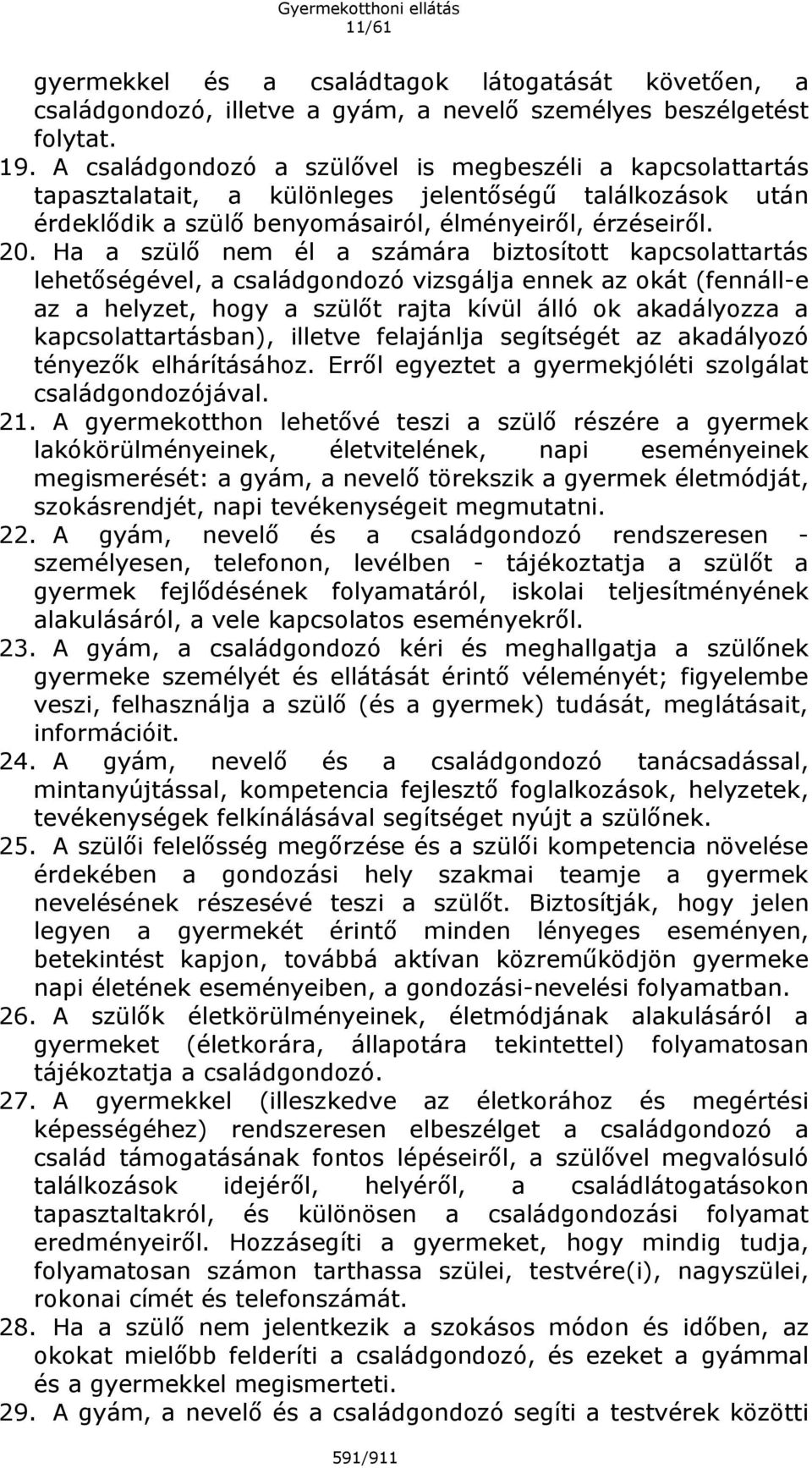 Gyermekotthoni ellátás
11/61

gyermekkel és a családtagok látogatását követően, a családgondozó, illetve a gyám, a nevelő személyes beszélgetést folytat.

19. A családgondozó a szülővel is megbeszéli a kapcsolattartás tapasztalatait, a különleges jelentőségű találkozások után érdeklődik a szülő benyomásairól, élményeiről, érzéseiről.

20. Ha a szülő nem él a számára biztosított kapcsolattartás lehetőségével, a családgondozó vizsgálja ennek az okát (fennáll-e az a helyzet, hogy a szülőt rajta kívül álló ok akadályozza a kapcsolattartásban), illetve felajánlja segítségét az akadályozó tényezők elhárításához. Erről egyeztet a gyermekjóléti szolgálat családgondozójával.

21. A gyermekotthon lehetővé teszi a szülő részére a gyermek lakókörülményeinek, életvitelének, napi eseményeinek megismerését: a gyám, a nevelő törekszik a gyermek életmódját, szokásrendjét, napi tevékenységeit megmutatni.

22. A gyám, nevelő és a családgondozó rendszeresen - személyesen, telefonon, levélben - tájékoztatja a szülőt a gyermek fejlődésének folyamatáról, iskolai teljesítményének alakulásáról, a vele kapcsolatos eseményekről.

23. A gyám, a családgondozó kéri és meghallgatja a szülőnek gyermeke személyét és ellátását érintő véleményét; figyelembe veszi, felhasználja a szülő (és a gyermek) tudását, meglátásait, információit.

24. A gyám, nevelő és a családgondozó tanácsadással, mintanyújtással, kompetencia fejlesztő foglalkozások, helyzetek, tevékenységek felkínálásával segítséget nyújt a szülőnek.

25. A szülői felelősség megőrzése és a szülői kompetencia növelése érdekében a gondozási hely szakmai teamje a gyermek nevelésének részesévé teszi a szülőt. Biztosítják, hogy jelen legyen a gyermekét érintő minden lényeges eseményen, betekintést kapjon, továbbá aktívan közreműködjön gyermeke napi életének eseményeiben, a gondozási-nevelési folyamatban.

26. A szülők életkörülményeinek, életmódjának alakulásáról a gyermeket (életkorára, állapotára tekintettel) folyamatosan tájékoztatja a családgondozó.

27. A gyermekkel (illeszkedve az életkorához és megértési képességéhez) rendszeresen elbeszélget a családgondozó a család támogatásának fontos lépéseiről, a szülővel megvalósuló találkozások idejéről, helyéről, a családlátogatásokon tapasztaltakról, és különösen a családgondozási folyamat eredményeiről. Hozzásegíti a gyermeket, hogy mindig tudja, folyamatosan számon tarthassa szülei, testvére(i), nagyszülei, rokonai címét és telefonszámát.

28. Ha a szülő nem jelentkezik a szokásos módon és időben, az okokat mielőbb felderíti a családgondozó, és ezeket a gyámmal és a gyermekkel megismerteti.

29. A gyám, a nevelő és a családgondozó segíti a testvérek közötti

591/911